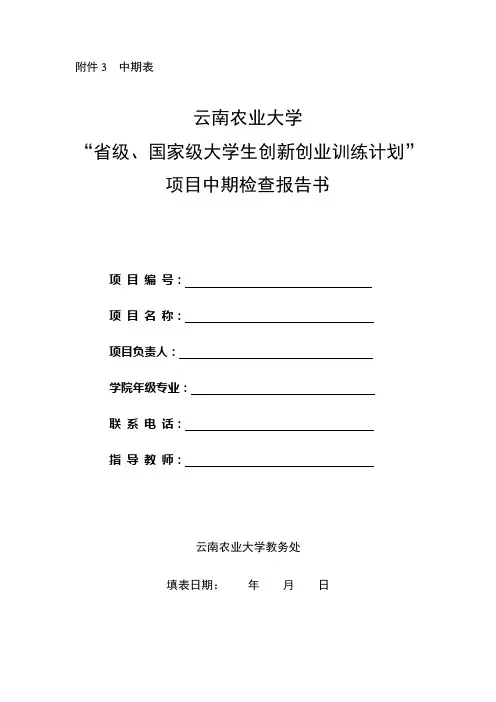 附件 3　中期表

云南农业大学
“省级、国家级大学生创新创业训练计划”
项目中期检查报告书

项 目 编 号：

项 目 名 称：

项目负责人：

学院年级专业：

联 系 电 话：

指 导 教 师：

云南农业大学教务处

填表日期：　　年　　月　　日